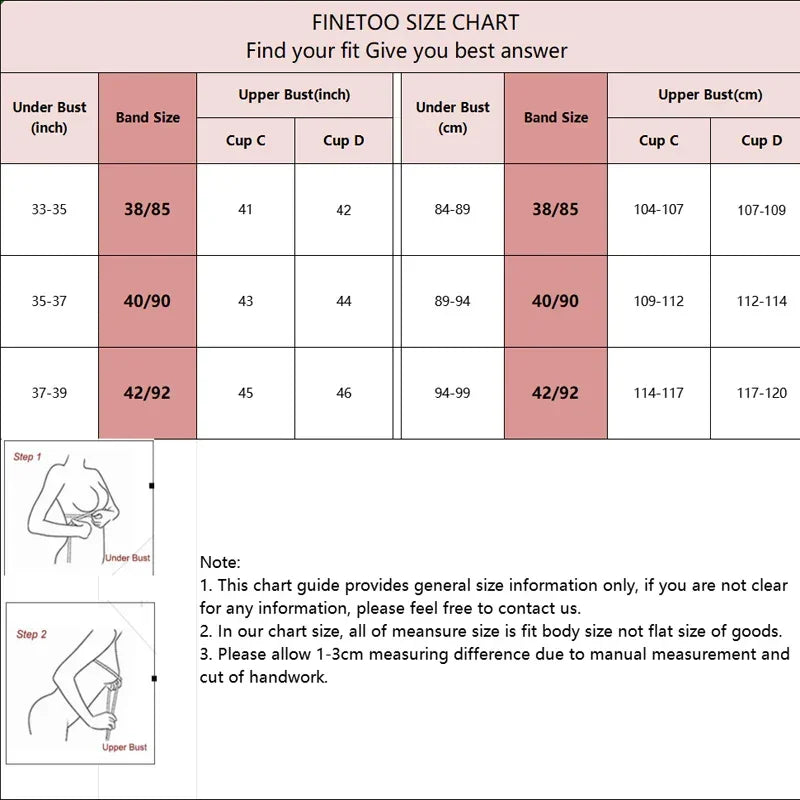 FINETOO SIZE CHART
Find your fit Give you best answer

| Under Bust (inch) | Band Size | Upper Bust(inch) Cup C | Upper Bust(inch) Cup D | Under Bust (cm) | Band Size | Upper Bust(cm) Cup C | Upper Bust(cm) Cup D |
|---|---|---|---|---|---|---|---|
| 33-35 | 38/85 | 41 | 42 | 84-89 | 38/85 | 104-107 | 107-109 |
| 35-37 | 40/90 | 43 | 44 | 89-94 | 40/90 | 109-112 | 112-114 |
| 37-39 | 42/92 | 45 | 46 | 94-99 | 42/92 | 114-117 | 117-120 |

Step 1
Under Bust

Step 2
Upper Bust

Note:
1. This chart guide provides general size information only, if you are not clear for any information, please feel free to contact us.
2. In our chart size, all of meansure size is fit body size not flat size of goods.
3. Please allow 1-3cm measuring difference due to manual measurement and cut of handwork.